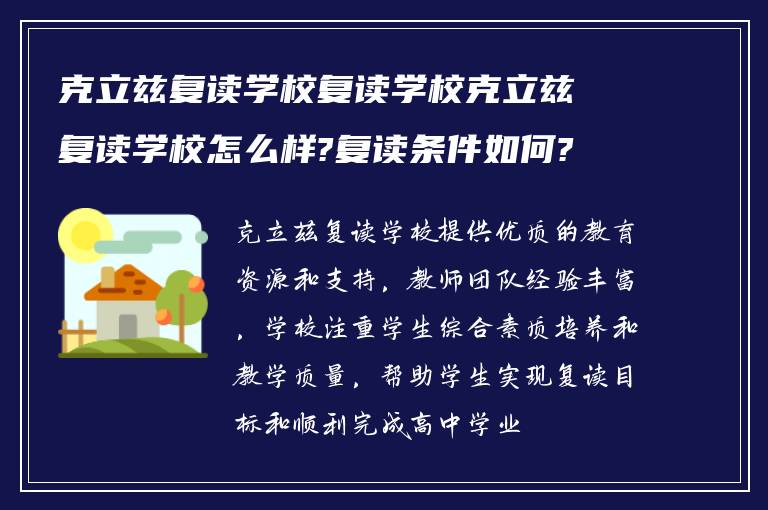 克立兹复读学校复读学校克立兹复读学校怎么样?复读条件如何?

克立兹复读学校提供优质的教育资源和支持，教师团队经验丰富，学校注重学生综合素质培养和教学质量，帮助学生实现复读目标和顺利完成高中学业